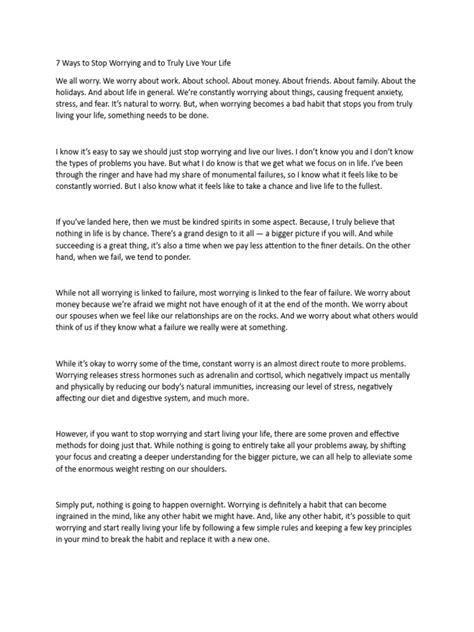 7 Ways to Stop Worrying and to Truly Live Your Life

We all worry. We worry about work. About school. About money. About friends. About family. About the holidays. And about life in general. We're constantly worrying about things, causing frequent anxiety, stress, and fear. It's natural to worry. But, when worrying becomes a bad habit that stops you from truly living your life, something needs to be done.

I know it's easy to say we should just stop worrying and live our lives. I don't know you and I don't know the types of problems you have. But what I do know is that we get what we focus on in life. I've been through the ringer and have had my share of monumental failures, so I know what it feels like to be constantly worried. But I also know what it feels like to take a chance and live life to the fullest.

If you've landed here, then we must be kindred spirits in some aspect. Because, I truly believe that nothing in life is by chance. There's a grand design to it all — a bigger picture if you will. And while succeeding is a great thing, it's also a time when we pay less attention to the finer details. On the other hand, when we fail, we tend to ponder.

While not all worrying is linked to failure, most worrying is linked to the fear of failure. We worry about money because we're afraid we might not have enough of it at the end of the month. We worry about our spouses when we feel like our relationships are on the rocks. And we worry about what others would think of us if they know what a failure we really were at something.

While it's okay to worry some of the time, constant worry is an almost direct route to more problems. Worrying releases stress hormones such as adrenalin and cortisol, which negatively impact us mentally and physically by reducing our body's natural immunities, increasing our level of stress, negatively affecting our diet and digestive system, and much more.

However, if you want to stop worrying and start living your life, there are some proven and effective methods for doing just that. While nothing is going to entirely take all your problems away, by shifting your focus and creating a deeper understanding for the bigger picture, we can all help to alleviate some of the enormous weight resting on our shoulders.

Simply put, nothing is going to happen overnight. Worrying is definitely a habit that can become ingrained in the mind, like any other habit we might have. And, like any other habit, it's possible to quit worrying and start really living your life by following a few simple rules and keeping a few key principles in your mind to break the habit and replace it with a new one.